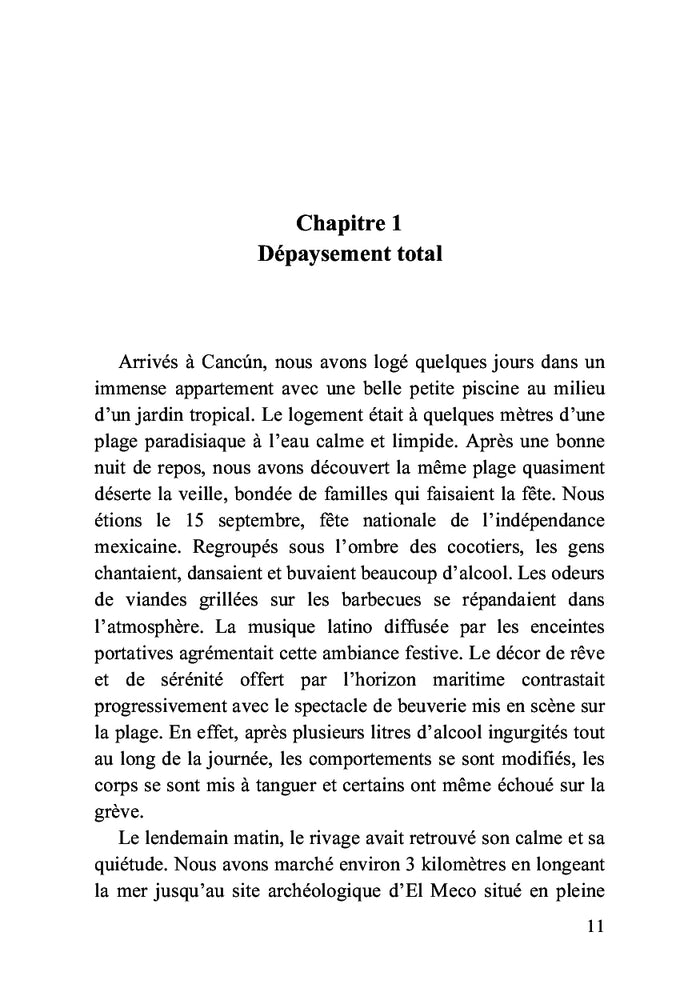 Chapitre 1
Dépaysement total

Arrivés à Cancún, nous avons logé quelques jours dans un immense appartement avec une belle petite piscine au milieu d'un jardin tropical. Le logement était à quelques mètres d'une plage paradisiaque à l'eau calme et limpide. Après une bonne nuit de repos, nous avons découvert la même plage quasiment déserte la veille, bondée de familles qui faisaient la fête. Nous étions le 15 septembre, fête nationale de l'indépendance mexicaine. Regroupés sous l'ombre des cocotiers, les gens chantaient, dansaient et buvaient beaucoup d'alcool. Les odeurs de viandes grillées sur les barbecues se répandaient dans l'atmosphère. La musique latino diffusée par les enceintes portatives agrémentait cette ambiance festive. Le décor de rêve et de sérénité offert par l'horizon maritime contrastait progressivement avec le spectacle de beuverie mis en scène sur la plage. En effet, après plusieurs litres d'alcool ingurgités tout au long de la journée, les comportements se sont modifiés, les corps se sont mis à tanguer et certains ont même échoué sur la grève.

Le lendemain matin, le rivage avait retrouvé son calme et sa quiétude. Nous avons marché environ 3 kilomètres en longeant la mer jusqu'au site archéologique d'El Meco situé en pleine

11